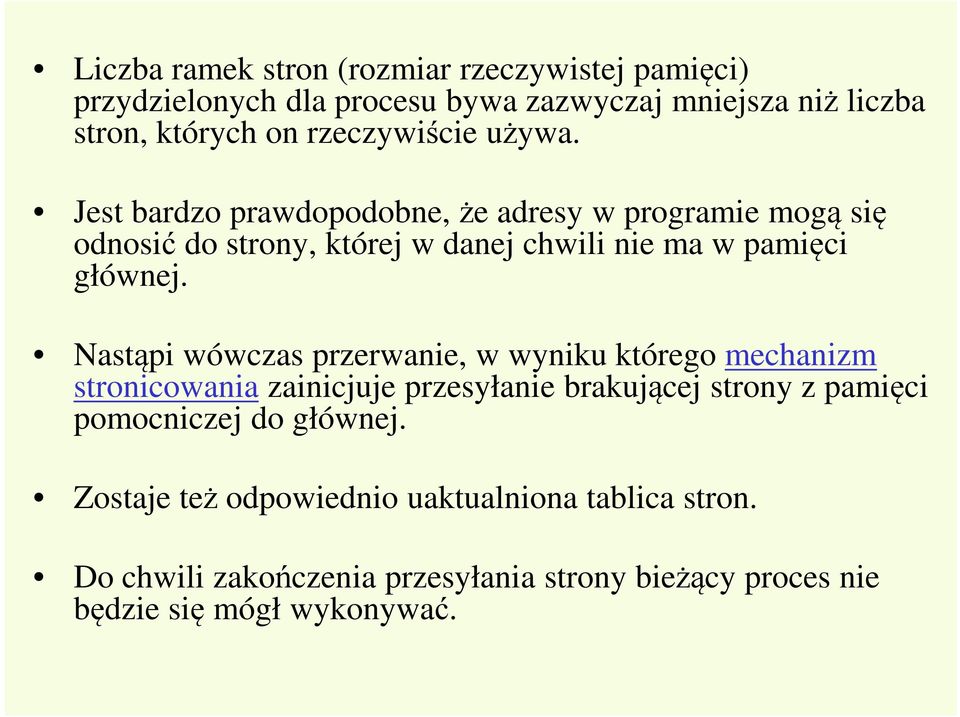 • Liczba ramek stron (rozmiar rzeczywistej pamięci) przydzielonych dla procesu bywa zazwyczaj mniejsza niż liczba stron, których on rzeczywiście używa.

• Jest bardzo prawdopodobne, że adresy w programie mogą się odnosić do strony, której w danej chwili nie ma w pamięci głównej.

• Nastąpi wówczas przerwanie, w wyniku którego mechanizm stronicowania zainicjuje przesyłanie brakującej strony z pamięci pomocniczej do głównej.

• Zostaje też odpowiednio uaktualniona tablica stron.

• Do chwili zakończenia przesyłania strony bieżący proces nie będzie się mógł wykonywać.